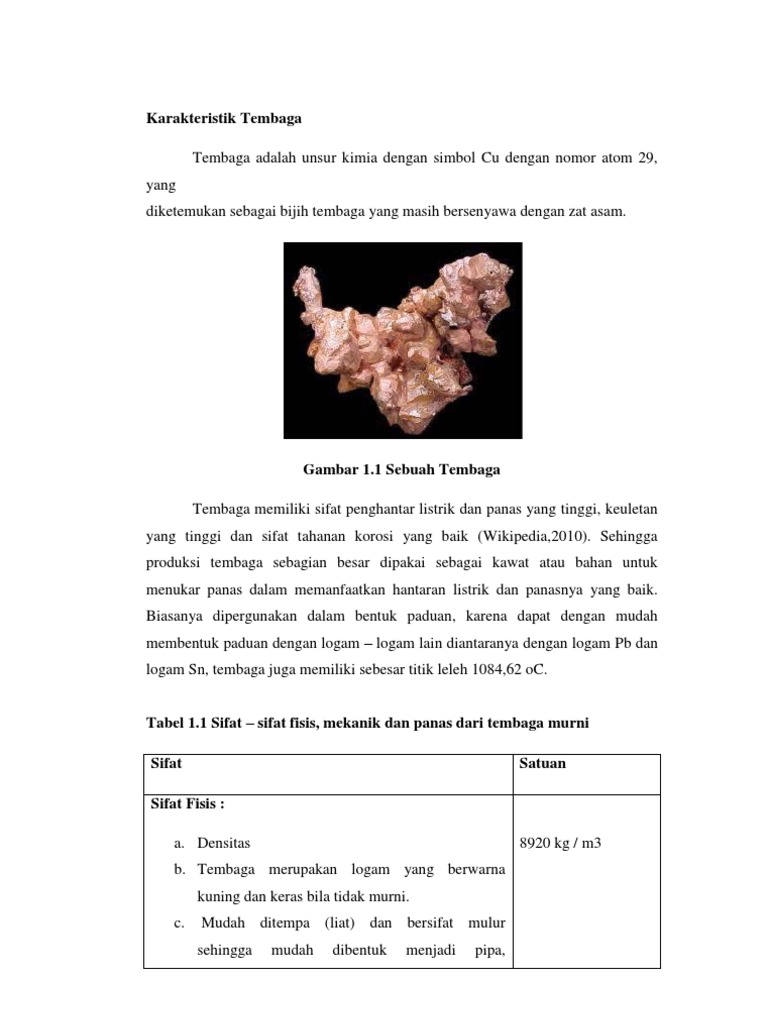 Karakteristik Tembaga

Tembaga adalah unsur kimia dengan simbol Cu dengan nomor atom 29, yang
diketemukan sebagai bijih tembaga yang masih bersenyawa dengan zat asam.

Gambar 1.1 Sebuah Tembaga

Tembaga memiliki sifat penghantar listrik dan panas yang tinggi, keuletan yang tinggi dan sifat tahanan korosi yang baik (Wikipedia,2010). Sehingga produksi tembaga sebagian besar dipakai sebagai kawat atau bahan untuk menukar panas dalam memanfaatkan hantaran listrik dan panasnya yang baik. Biasanya dipergunakan dalam bentuk paduan, karena dapat dengan mudah membentuk paduan dengan logam – logam lain diantaranya dengan logam Pb dan logam Sn, tembaga juga memiliki sebesar titik leleh 1084,62 oC.

Tabel 1.1 Sifat – sifat fisis, mekanik dan panas dari tembaga murni

| Sifat | Satuan |
|---|---|
| Sifat Fisis :<br>a. Densitas<br>b. Tembaga merupakan logam yang berwarna kuning dan keras bila tidak murni.<br>c. Mudah ditempa (liat) dan bersifat mulur sehingga mudah dibentuk menjadi pipa, | 8920 kg / m3 |